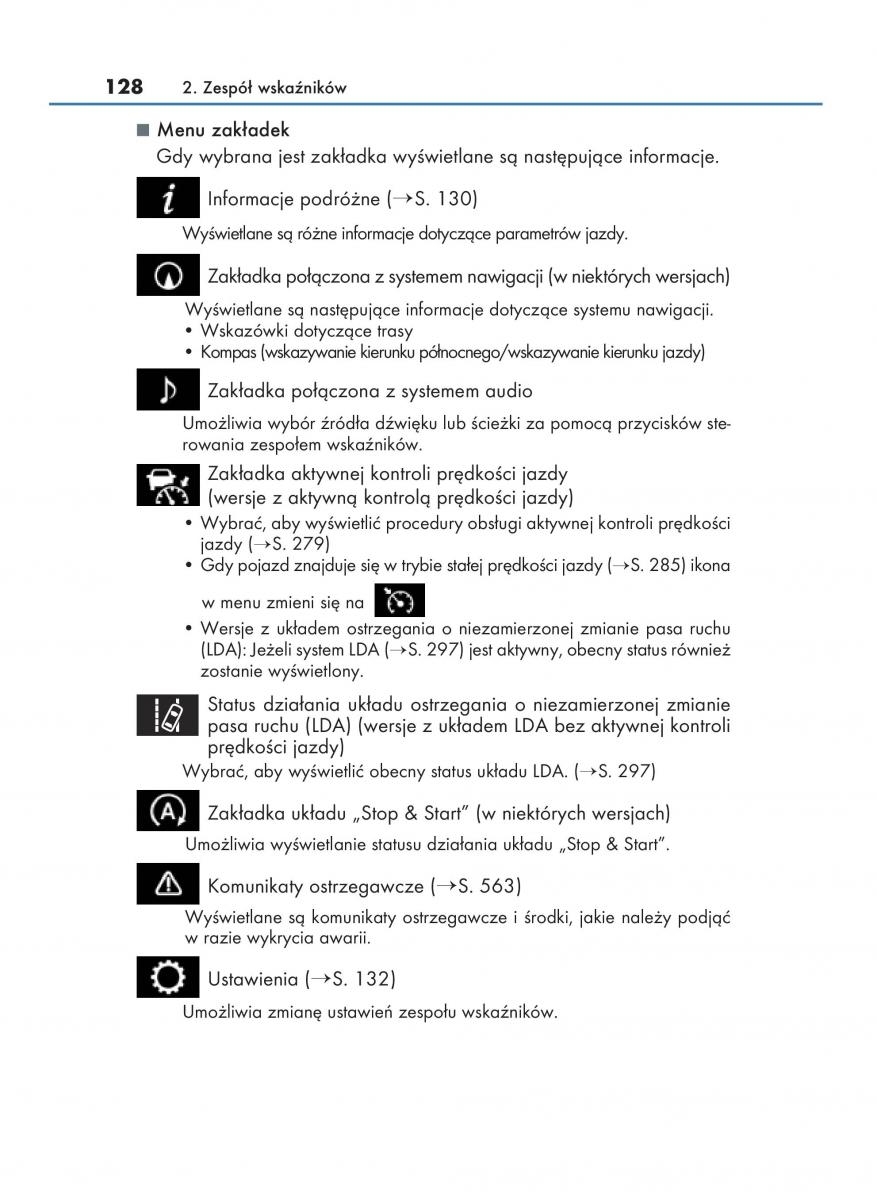 128 2. Zespół wskaźników

■ Menu zakładek
Gdy wybrana jest zakładka wyświetlane są następujące informacje.

Informacje podróżne (→S. 130)
Wyświetlane są różne informacje dotyczące parametrów jazdy.

Zakładka połączona z systemem nawigacji (w niektórych wersjach)
Wyświetlane są następujące informacje dotyczące systemu nawigacji.
• Wskazówki dotyczące trasy
• Kompas (wskazywanie kierunku północnego/wskazywanie kierunku jazdy)

Zakładka połączona z systemem audio
Umożliwia wybór źródła dźwięku lub ścieżki za pomocą przycisków sterowania zespołem wskaźników.

Zakładka aktywnej kontroli prędkości jazdy (wersje z aktywną kontrolą prędkości jazdy)
• Wybrać, aby wyświetlić procedury obsługi aktywnej kontroli prędkości jazdy (→S. 279)
• Gdy pojazd znajduje się w trybie stałej prędkości jazdy (→S. 285) ikona w menu zmieni się na
• Wersje z układem ostrzegania o niezamierzonej zmianie pasa ruchu (LDA): Jeżeli system LDA (→S. 297) jest aktywny, obecny status również zostanie wyświetlony.

Status działania układu ostrzegania o niezamierzonej zmianie pasa ruchu (LDA) (wersje z układem LDA bez aktywnej kontroli prędkości jazdy)
Wybrać, aby wyświetlić obecny status układu LDA. (→S. 297)

Zakładka układu „Stop & Start” (w niektórych wersjach)
Umożliwia wyświetlanie statusu działania układu „Stop & Start”.

Komunikaty ostrzegawcze (→S. 563)
Wyświetlane są komunikaty ostrzegawcze i środki, jakie należy podjąć w razie wykrycia awarii.

Ustawienia (→S. 132)
Umożliwia zmianę ustawień zespołu wskaźników.